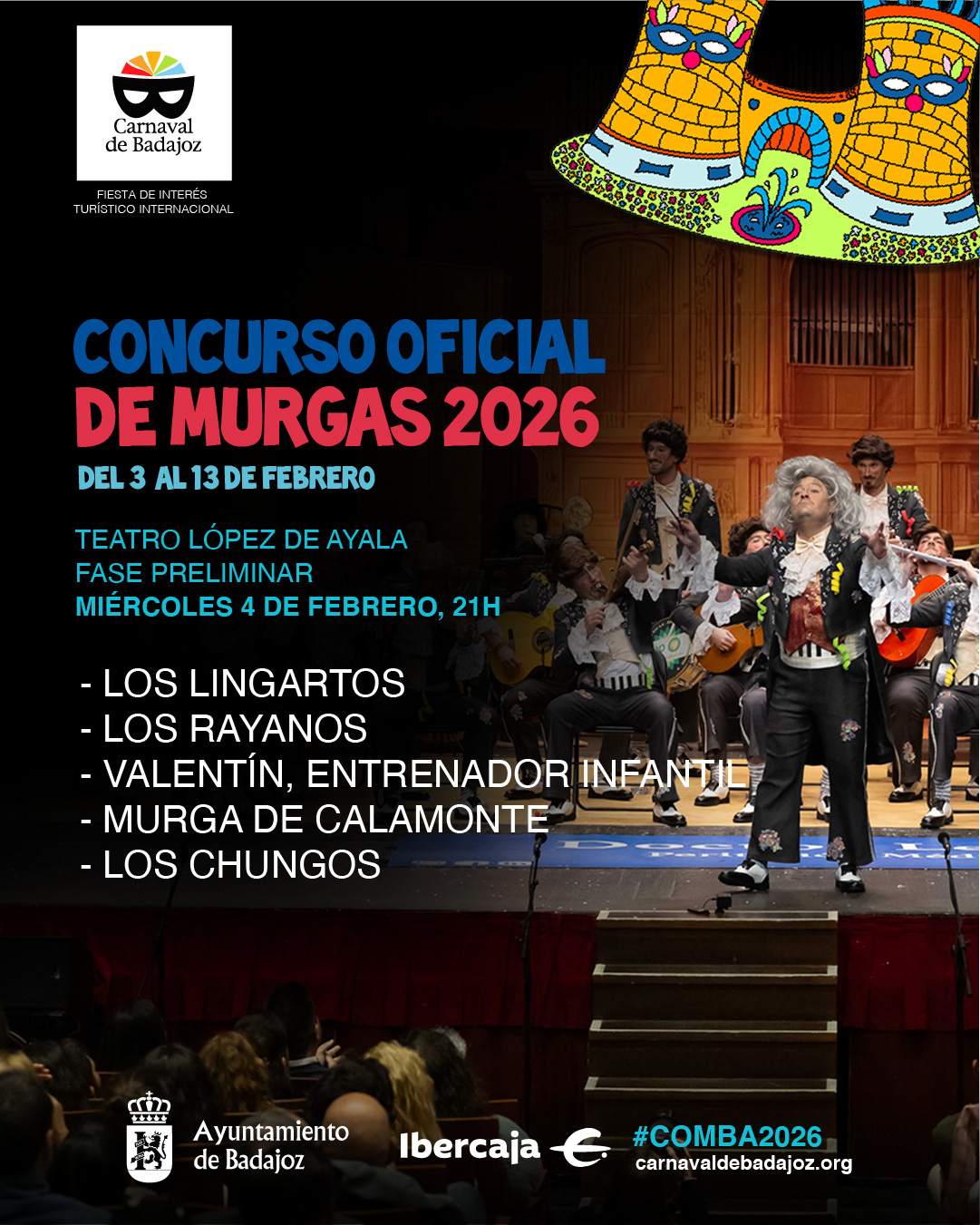 Carnaval de Badajoz

FIESTA DE INTERÉS TURÍSTICO INTERNACIONAL

CONCURSO OFICIAL DE MURGAS 2026

DEL 3 AL 13 DE FEBRERO

TEATRO LÓPEZ DE AYALA
FASE PRELIMINAR
MIÉRCOLES 4 DE FEBRERO, 21H

- LOS LINGARTOS
- LOS RAYANOS
- VALENTÍN, ENTRENADOR INFANTIL
- MURGA DE CALAMONTE
- LOS CHUNGOS

Ayuntamiento de Badajoz

Ibercaja

#COMBA2026
carnavaldebadajoz.org